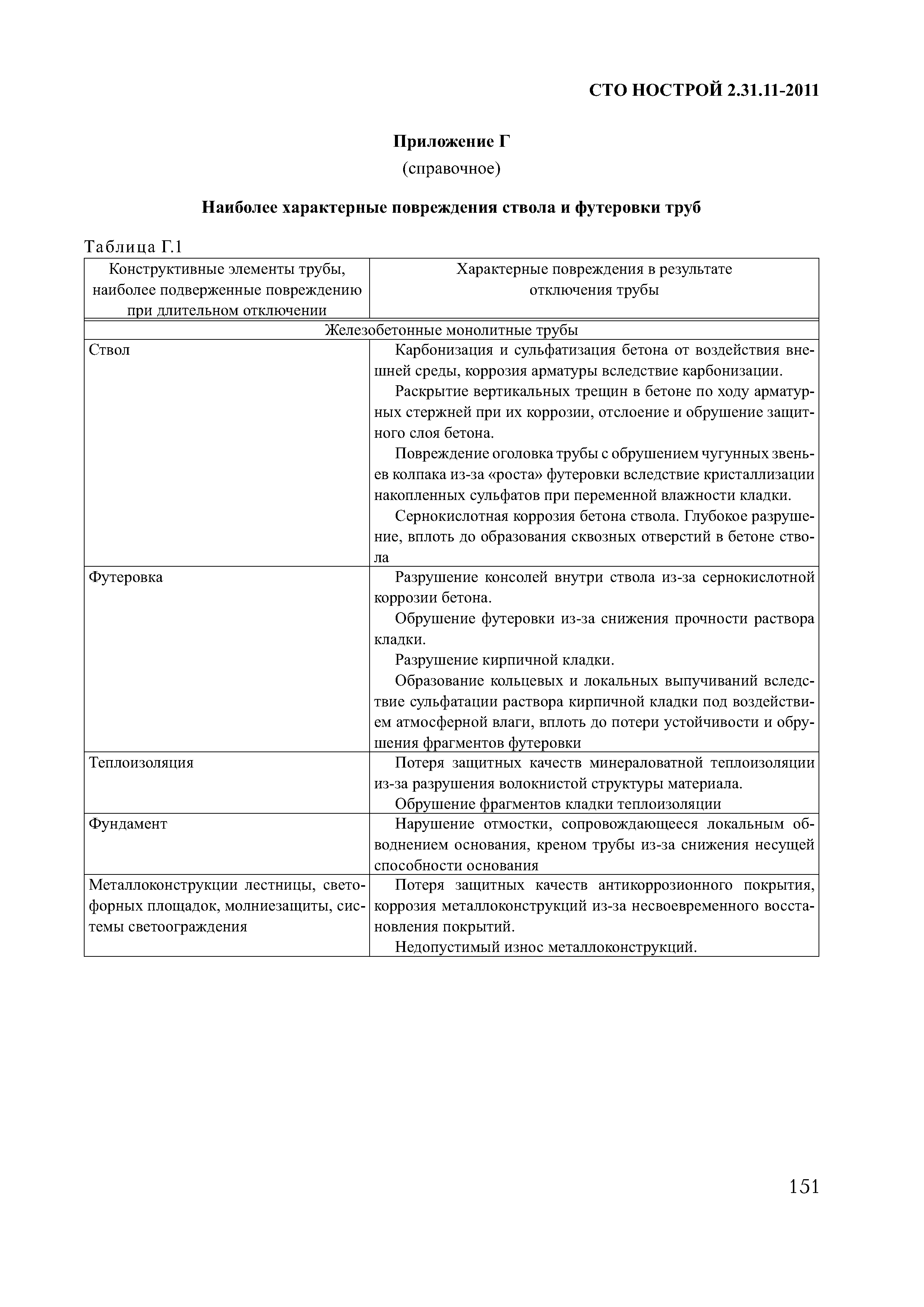 СТО НОСТРОЙ 2.31.11-2011

Приложение Г
(справочное)

Наиболее характерные повреждения ствола и футеровки труб

Таблица Г.1

| Конструктивные элементы трубы, наиболее подверженные повреждению при длительном отключении | Характерные повреждения в результате отключения трубы |
|---|---|
| Железобетонные монолитные трубы | |
| Ствол | Карбонизация и сульфатизация бетона от воздействия внешней среды, коррозия арматуры вследствие карбонизации. Раскрытие вертикальных трещин в бетоне по ходу арматурных стержней при их коррозии, отслоение и обрушение защитного слоя бетона. Повреждение оголовка трубы с обрушением чугунных звеньев колпака из-за «роста» футеровки вследствие кристаллизации накопленных сульфатов при переменной влажности кладки. Сернокислотная коррозия бетона ствола. Глубокое разрушение, вплоть до образования сквозных отверстий в бетоне ствола |
| Футеровка | Разрушение консолей внутри ствола из-за сернокислотной коррозии бетона. Обрушение футеровки из-за снижения прочности раствора кладки. Разрушение кирпичной кладки. Образование кольцевых и локальных выпучиваний вследствие сульфатации раствора кирпичной кладки под воздействием атмосферной влаги, вплоть до потери устойчивости и обрушения фрагментов футеровки |
| Теплоизоляция | Потеря защитных качеств минераловатной теплоизоляции из-за разрушения волокнистой структуры материала. Обрушение фрагментов кладки теплоизоляции |
| Фундамент | Нарушение отмостки, сопровождающееся локальным обводнением основания, креном трубы из-за снижения несущей способности основания |
| Металлоконструкции лестницы, светофорных площадок, молниезащиты, системы светоограждения | Потеря защитных качеств антикоррозионного покрытия, коррозия металлоконструкций из-за несвоевременного восстановления покрытий. Недопустимый износ металлоконструкций. |

151